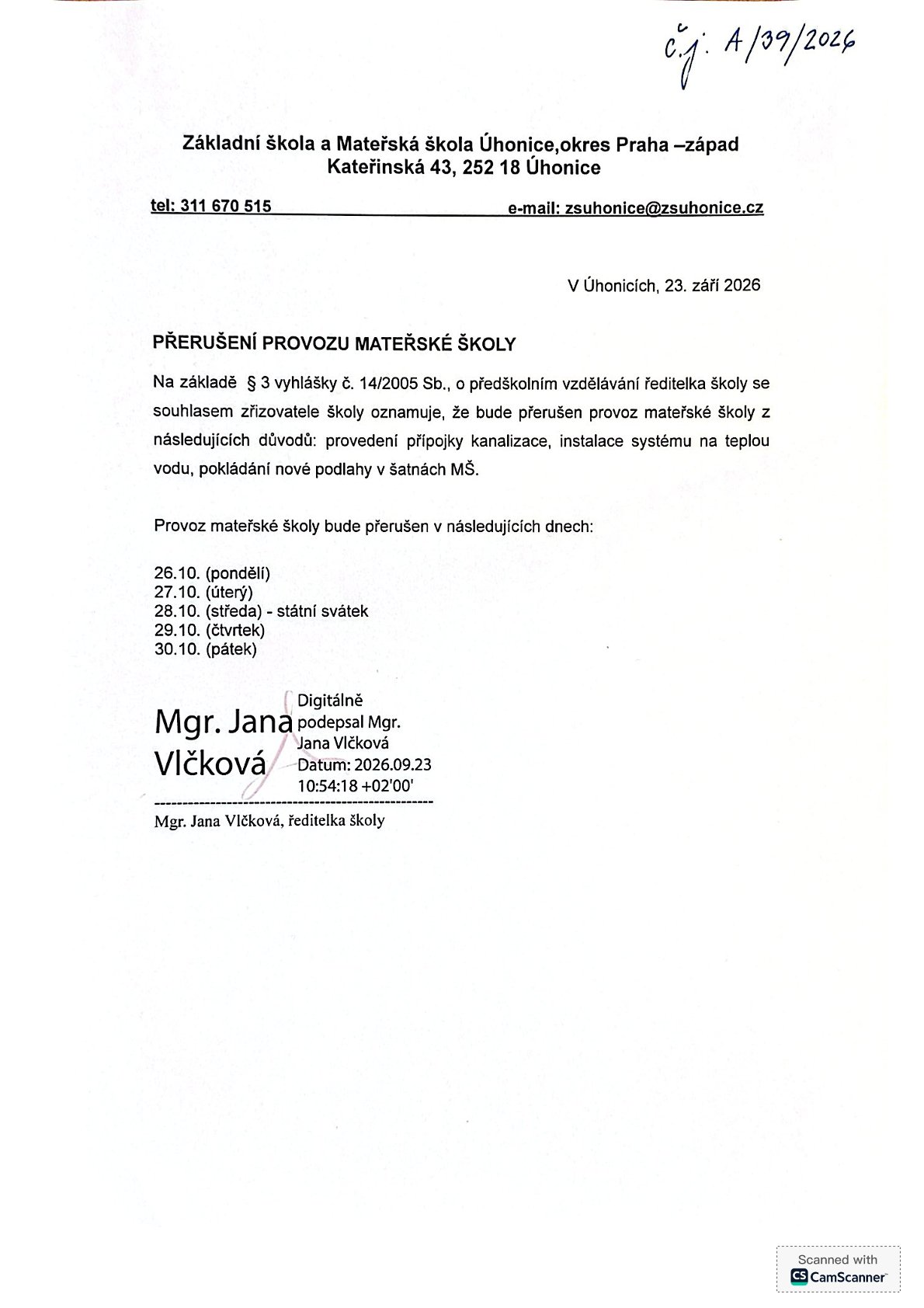 č.j. A/39/2026

Základní škola a Mateřská škola Úhonice,okres Praha –západ
Kateřinská 43, 252 18 Úhonice

tel: 311 670 515 e-mail: zsuhonice@zsuhonice.cz

V Úhonicích, 23. září 2026

PŘERUŠENÍ PROVOZU MATEŘSKÉ ŠKOLY

Na základě § 3 vyhlášky č. 14/2005 Sb., o předškolním vzdělávání ředitelka školy se souhlasem zřizovatele školy oznamuje, že bude přerušen provoz mateřské školy z následujících důvodů: provedení přípojky kanalizace, instalace systému na teplou vodu, pokládání nové podlahy v šatnách MŠ.

Provoz mateřské školy bude přerušen v následujících dnech:

26.10. (pondělí)
27.10. (úterý)
28.10. (středa) - státní svátek
29.10. (čtvrtek)
30.10. (pátek)

Mgr. Jana Vlčková
Digitálně podepsal Mgr. Jana Vlčková
Datum: 2026.09.23 10:54:18 +02'00'

Mgr. Jana Vlčková, ředitelka školy

Scanned with
CamScanner